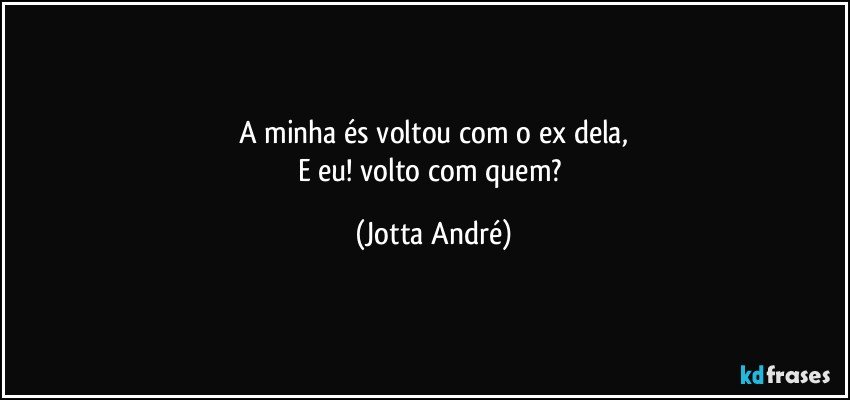 A minha és voltou com o ex dela,
E eu! volto com quem?

(Jotta André)

kdfrases